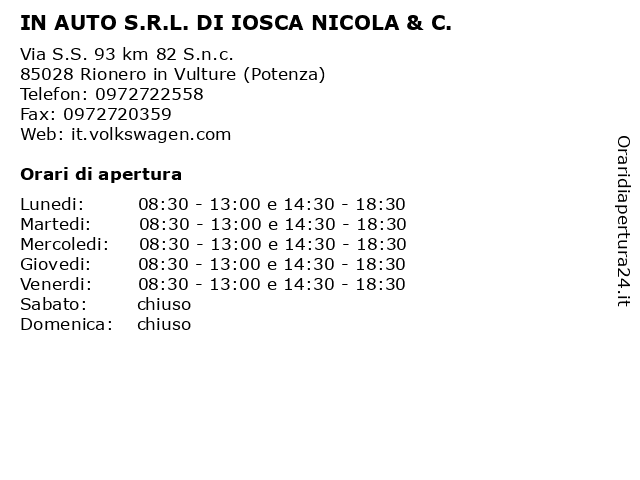 IN AUTO S.R.L. DI IOSCA NICOLA & C.

Via S.S. 93 km 82 S.n.c.
85028 Rionero in Vulture (Potenza)
Telefon: 0972722558
Fax: 0972720359
Web: it.volkswagen.com

Orari di apertura

| | |
|---|---|
| Lunedi: | 08:30 - 13:00 e 14:30 - 18:30 |
| Martedi: | 08:30 - 13:00 e 14:30 - 18:30 |
| Mercoledi: | 08:30 - 13:00 e 14:30 - 18:30 |
| Giovedi: | 08:30 - 13:00 e 14:30 - 18:30 |
| Venerdi: | 08:30 - 13:00 e 14:30 - 18:30 |
| Sabato: | chiuso |
| Domenica: | chiuso |

Oraridiapertura24.it